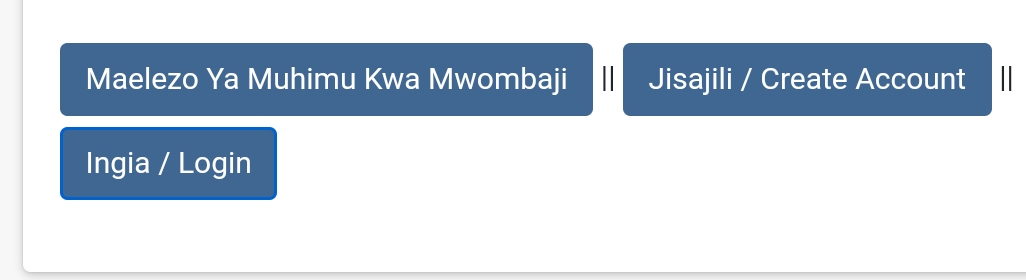 Maelezo Ya Muhimu Kwa Mwombaji || Jisajili / Create Account ||

Ingia / Login